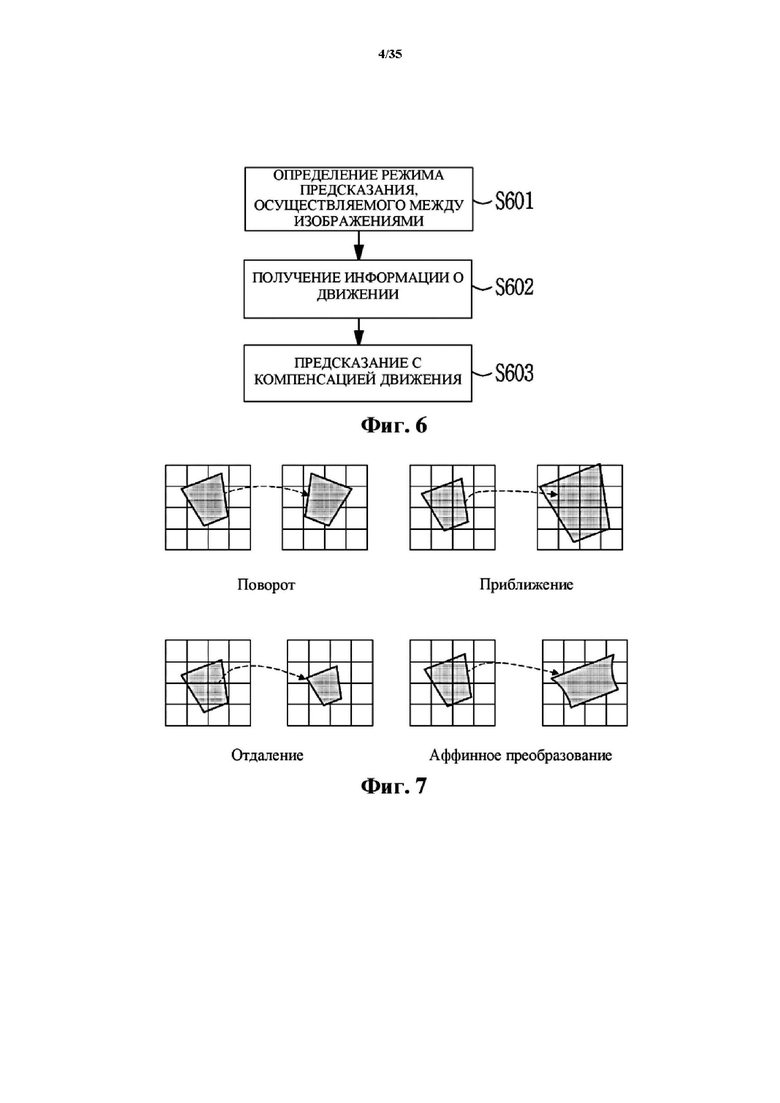 4/35

ОПРЕДЕЛЕНИЕ РЕЖИМА ПРЕДСКАЗАНИЯ, ОСУЩЕСТВЛЯЕМОГО МЕЖДУ ИЗОБРАЖЕНИЯМИ

S601

ПОЛУЧЕНИЕ ИНФОРМАЦИИ О ДВИЖЕНИИ

S602

ПРЕДСКАЗАНИЕ С КОМПЕНСАЦИЕЙ ДВИЖЕНИЯ

S603

Фиг. 6

Поворот

Приближение

Отдаление

Аффинное преобразование

Фиг. 7